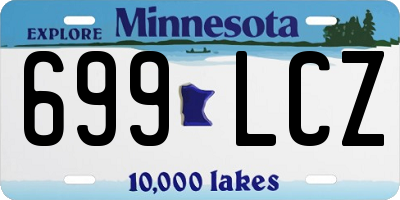 EXPLORE Minnesota

699 LCZ

10,000 lakes